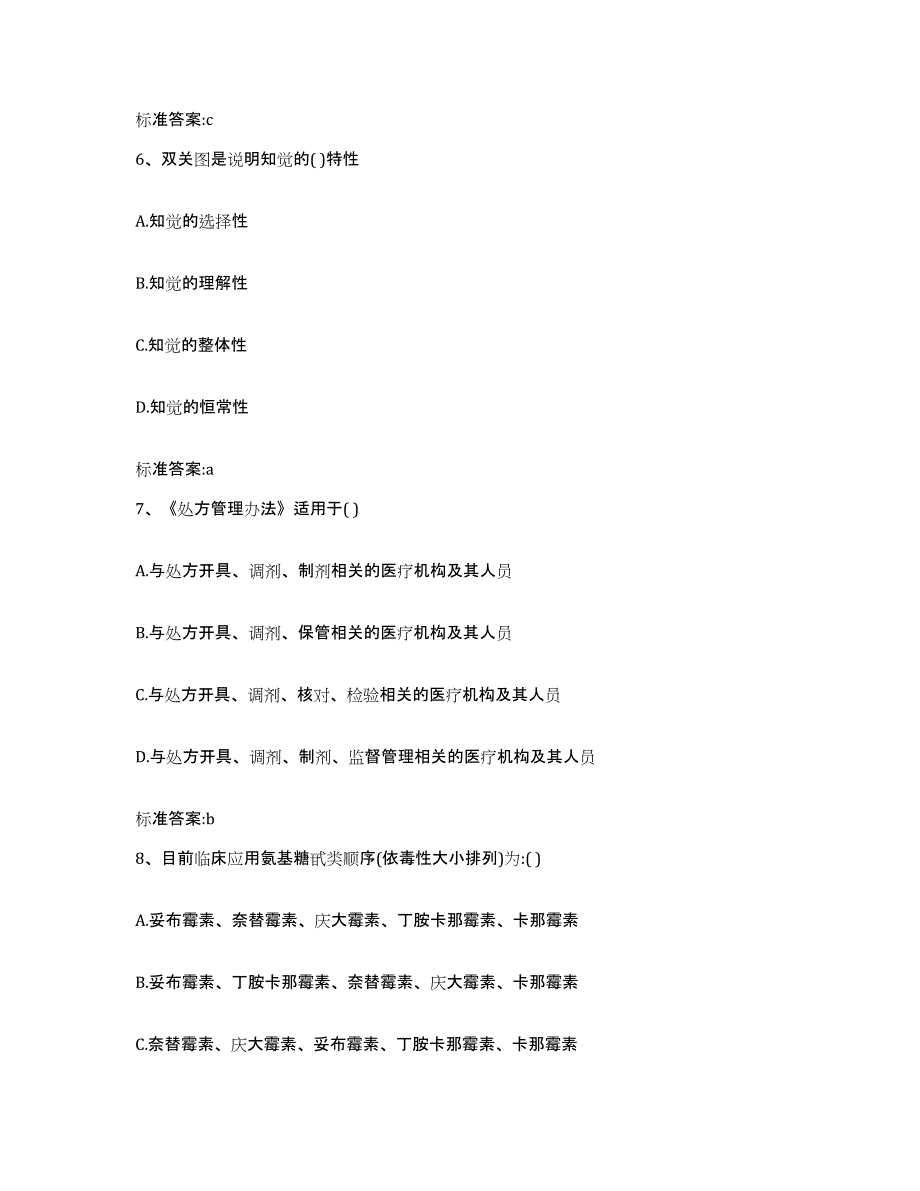 标准答案:c

6、双关图是说明知觉的( )特性

A.知觉的选择性

B.知觉的理解性

C.知觉的整体性

D.知觉的恒常性

标准答案:a

7、《处方管理办法》适用于( )

A.与处方开具、调剂、制剂相关的医疗机构及其人员

B.与处方开具、调剂、保管相关的医疗机构及其人员

C.与处方开具、调剂、核对、检验相关的医疗机构及其人员

D.与处方开具、调剂、制剂、监督管理相关的医疗机构及其人员

标准答案:b

8、目前临床应用氨基糖甙类顺序(依毒性大小排列)为:( )

A.妥布霉素、奈替霉素、庆大霉素、丁胺卡那霉素、卡那霉素

B.妥布霉素、丁胺卡那霉素、奈替霉素、庆大霉素、卡那霉素

C.奈替霉素、庆大霉素、妥布霉素、丁胺卡那霉素、卡那霉素